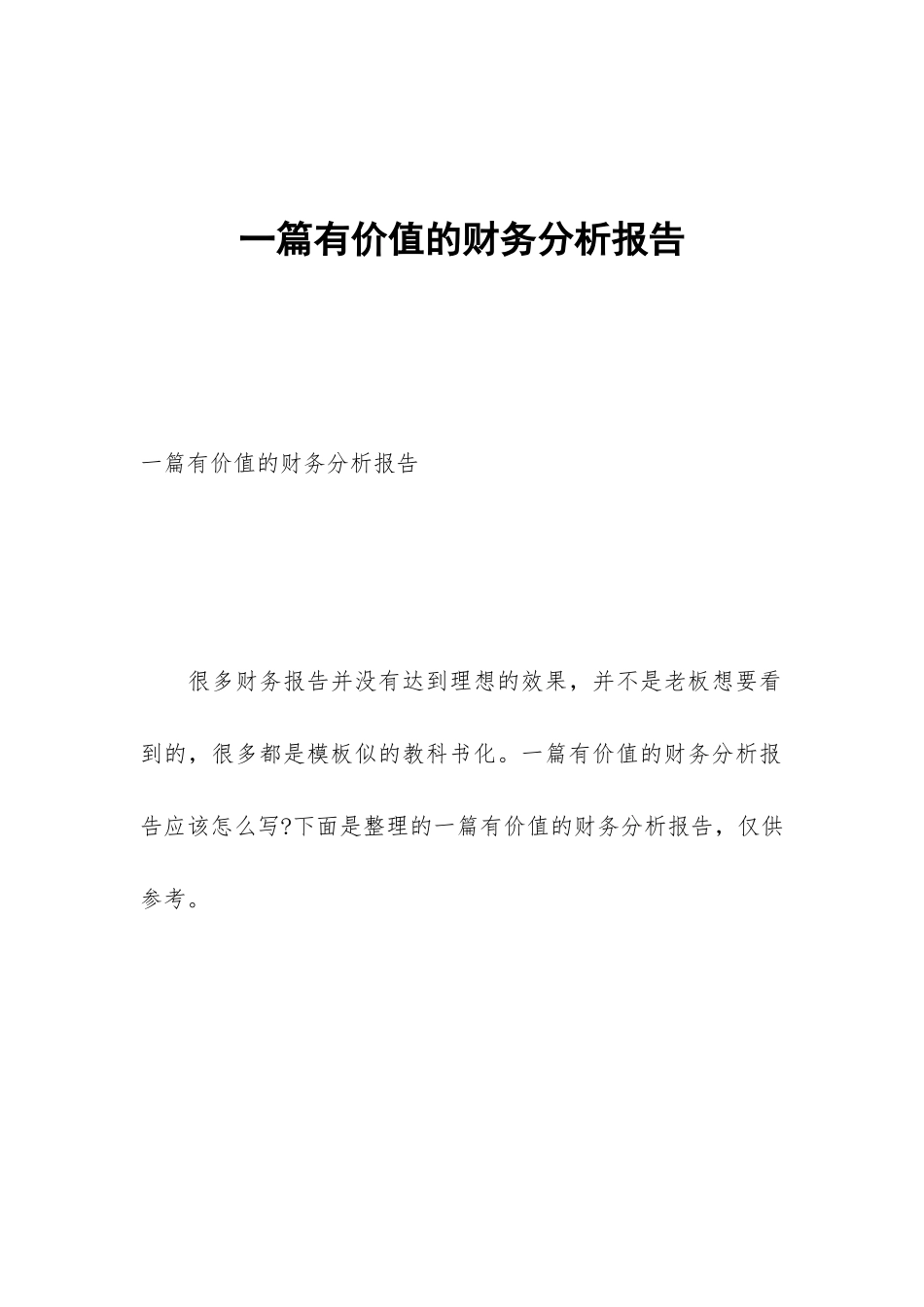 一篇有价值的财务分析报告

一篇有价值的财务分析报告

很多财务报告并没有达到理想的效果，并不是老板想要看到的，很多都是模板似的教科书化。一篇有价值的财务分析报告应该怎么写?下面是整理的一篇有价值的财务分析报告，仅供参考。